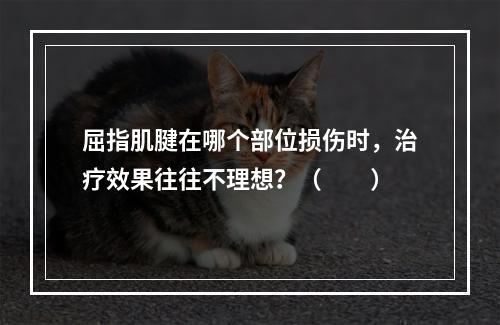 屈指肌腱在哪个部位损伤时，治疗效果往往不理想？（　　）